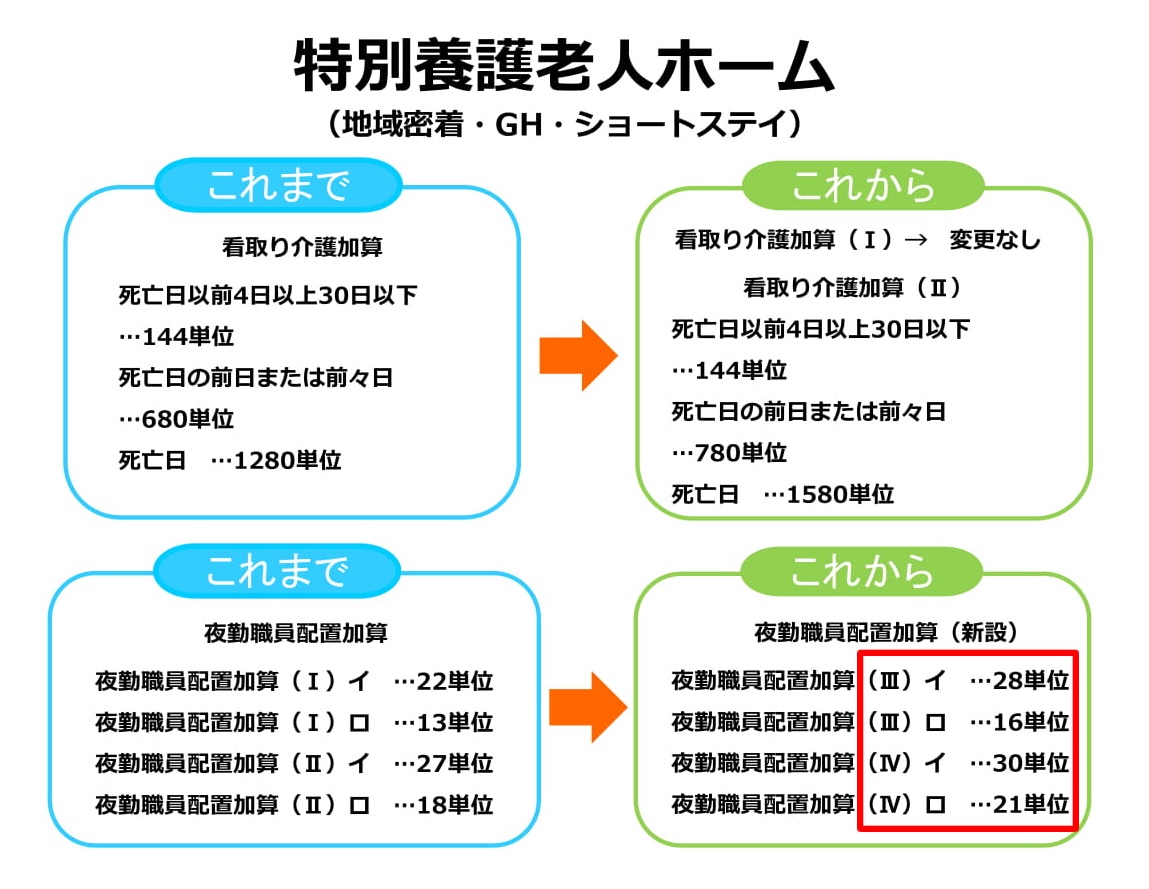 特別養護老人ホーム
（地域密着・GH・ショートステイ）

これまで

看取り介護加算

死亡日以前4日以上30日以下
…144単位
死亡日の前日または前々日
…680単位
死亡日　…1280単位

これから

看取り介護加算（Ⅰ）→　変更なし

看取り介護加算（Ⅱ）
死亡日以前4日以上30日以下
…144単位
死亡日の前日または前々日
…780単位
死亡日　…1580単位

これまで

夜勤職員配置加算

夜勤職員配置加算（Ⅰ）イ　…22単位
夜勤職員配置加算（Ⅰ）ロ　…13単位
夜勤職員配置加算（Ⅱ）イ　…27単位
夜勤職員配置加算（Ⅱ）ロ　…18単位

これから

夜勤職員配置加算（新設）

夜勤職員配置加算（Ⅲ）イ　…28単位
夜勤職員配置加算（Ⅲ）ロ　…16単位
夜勤職員配置加算（Ⅳ）イ　…30単位
夜勤職員配置加算（Ⅳ）ロ　…21単位